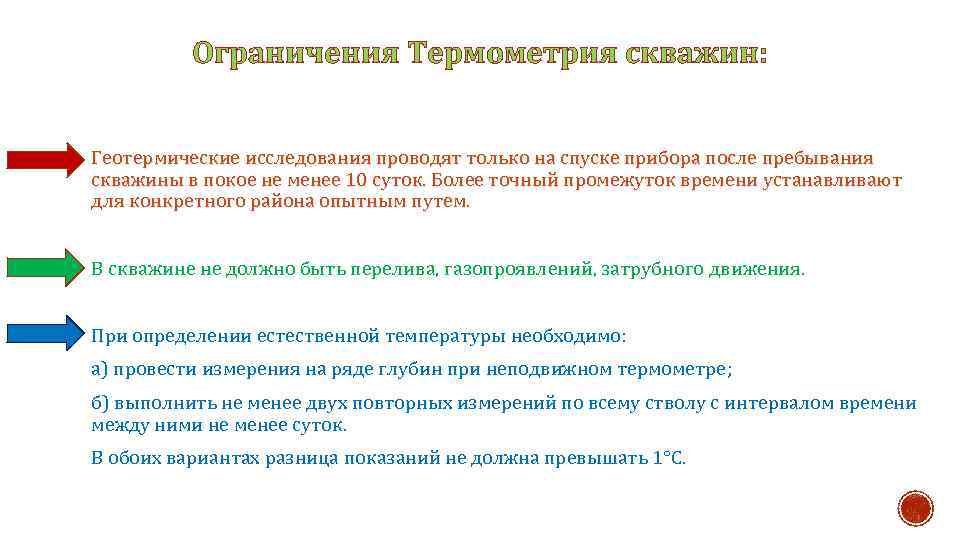 Ограничения Термометрия скважин:

Геотермические исследования проводят только на спуске прибора после пребывания скважины в покое не менее 10 суток. Более точный промежуток времени устанавливают для конкретного района опытным путем.

В скважине не должно быть перелива, газопроявлений, затрубного движения.

При определении естественной температуры необходимо:

а) провести измерения на ряде глубин при неподвижном термометре;

б) выполнить не менее двух повторных измерений по всему стволу с интервалом времени между ними не менее суток.

В обоих вариантах разница показаний не должна превышать 1°С.